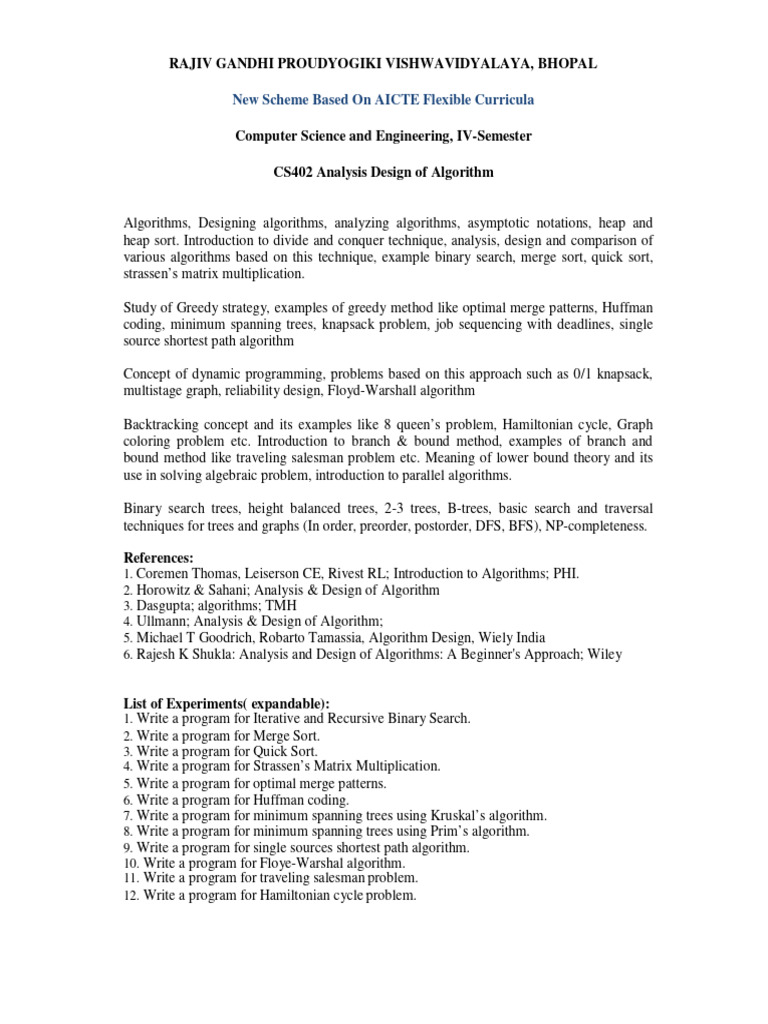 RAJIV GANDHI PROUDYOGIKI VISHWAVIDYALAYA, BHOPAL

New Scheme Based On AICTE Flexible Curricula

Computer Science and Engineering, IV-Semester

CS402 Analysis Design of Algorithm

Algorithms, Designing algorithms, analyzing algorithms, asymptotic notations, heap and heap sort. Introduction to divide and conquer technique, analysis, design and comparison of various algorithms based on this technique, example binary search, merge sort, quick sort, strassen's matrix multiplication.

Study of Greedy strategy, examples of greedy method like optimal merge patterns, Huffman coding, minimum spanning trees, knapsack problem, job sequencing with deadlines, single source shortest path algorithm

Concept of dynamic programming, problems based on this approach such as 0/1 knapsack, multistage graph, reliability design, Floyd-Warshall algorithm

Backtracking concept and its examples like 8 queen's problem, Hamiltonian cycle, Graph coloring problem etc. Introduction to branch & bound method, examples of branch and bound method like traveling salesman problem etc. Meaning of lower bound theory and its use in solving algebraic problem, introduction to parallel algorithms.

Binary search trees, height balanced trees, 2-3 trees, B-trees, basic search and traversal techniques for trees and graphs (In order, preorder, postorder, DFS, BFS), NP-completeness.

References:
1. Coremen Thomas, Leiserson CE, Rivest RL; Introduction to Algorithms; PHI.
2. Horowitz & Sahani; Analysis & Design of Algorithm
3. Dasgupta; algorithms; TMH
4. Ullmann; Analysis & Design of Algorithm;
5. Michael T Goodrich, Robarto Tamassia, Algorithm Design, Wiely India
6. Rajesh K Shukla: Analysis and Design of Algorithms: A Beginner's Approach; Wiley

List of Experiments( expandable):
1. Write a program for Iterative and Recursive Binary Search.
2. Write a program for Merge Sort.
3. Write a program for Quick Sort.
4. Write a program for Strassen's Matrix Multiplication.
5. Write a program for optimal merge patterns.
6. Write a program for Huffman coding.
7. Write a program for minimum spanning trees using Kruskal's algorithm.
8. Write a program for minimum spanning trees using Prim's algorithm.
9. Write a program for single sources shortest path algorithm.
10. Write a program for Floye-Warshal algorithm.
11. Write a program for traveling salesman problem.
12. Write a program for Hamiltonian cycle problem.